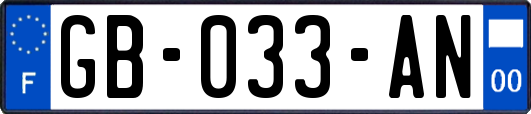 F

GB-033-AN

00